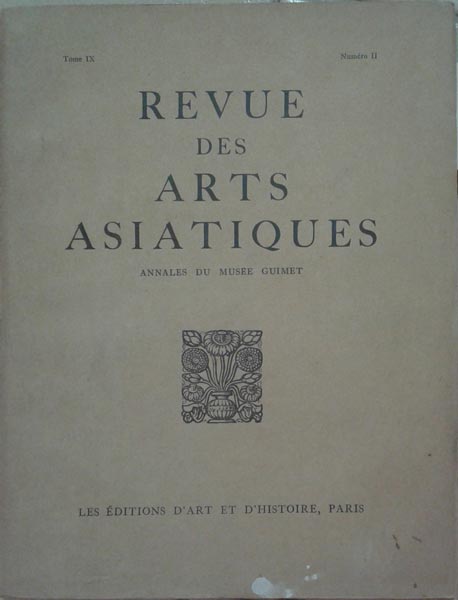 Tome IX

Numéro II

REVUE
DES
ARTS
ASIATIQUES

ANNALES DU MUSÉE GUIMET

LES ÉDITIONS D'ART ET D'HISTOIRE, PARIS